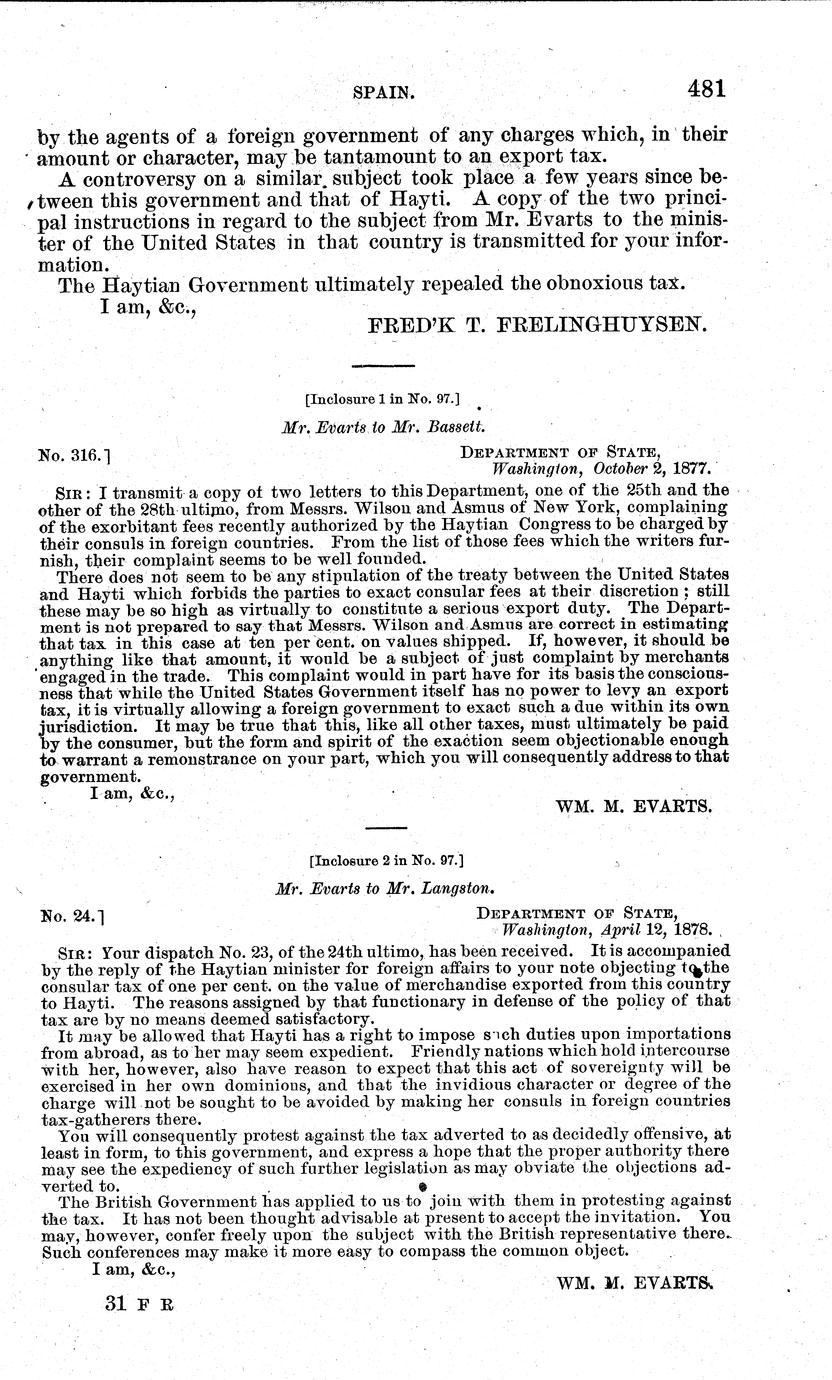 SPAIN. 481

by the agents of a foreign government of any charges which, in their amount or character, may be tantamount to an export tax.

A controversy on a similar subject took place a few years since between this government and that of Hayti. A copy of the two principal instructions in regard to the subject from Mr. Evarts to the minister of the United States in that country is transmitted for your information.

The Haytian Government ultimately repealed the obnoxious tax.

I am, &c.,

FRED'K T. FRELINGHUYSEN.

[Inclosure 1 in No. 97.]

Mr. Evarts to Mr. Bassett.

No. 316.]

DEPARTMENT OF STATE, Washington, October 2, 1877.

SIR: I transmit a copy of two letters to this Department, one of the 25th and the other of the 28th ultimo, from Messrs. Wilson and Asmus of New York, complaining of the exorbitant fees recently authorized by the Haytian Congress to be charged by their consuls in foreign countries. From the list of those fees which the writers furnish, their complaint seems to be well founded.

There does not seem to be any stipulation of the treaty between the United States and Hayti which forbids the parties to exact consular fees at their discretion; still these may be so high as virtually to constitute a serious export duty. The Department is not prepared to say that Messrs. Wilson and Asmus are correct in estimating that tax in this case at ten per cent. on values shipped. If, however, it should be anything like that amount, it would be a subject of just complaint by merchants engaged in the trade. This complaint would in part have for its basis the consciousness that while the United States Government itself has no power to levy an export tax, it is virtually allowing a foreign government to exact such a due within its own jurisdiction. It may be true that this, like all other taxes, must ultimately be paid by the consumer, but the form and spirit of the exaction seem objectionable enough to warrant a remonstrance on your part, which you will consequently address to that government.

I am, &c.,

WM. M. EVARTS.

[Inclosure 2 in No. 97.]

Mr. Evarts to Mr. Langston.

No. 24.]

DEPARTMENT OF STATE, Washington, April 12, 1878.

SIR: Your dispatch No. 23, of the 24th ultimo, has been received. It is accompanied by the reply of the Haytian minister for foreign affairs to your note objecting to the consular tax of one per cent. on the value of merchandise exported from this country to Hayti. The reasons assigned by that functionary in defense of the policy of that tax are by no means deemed satisfactory.

It may be allowed that Hayti has a right to impose such duties upon importations from abroad, as to her may seem expedient. Friendly nations which hold intercourse with her, however, also have reason to expect that this act of sovereignty will be exercised in her own dominions, and that the invidious character or degree of the charge will not be sought to be avoided by making her consuls in foreign countries tax-gatherers there.

You will consequently protest against the tax adverted to as decidedly offensive, at least in form, to this government, and express a hope that the proper authority there may see the expediency of such further legislation as may obviate the objections adverted to.

The British Government has applied to us to join with them in protesting against the tax. It has not been thought advisable at present to accept the invitation. You may, however, confer freely upon the subject with the British representative there. Such conferences may make it more easy to compass the common object.

I am, &c.,

WM. M. EVARTS.

31 F R